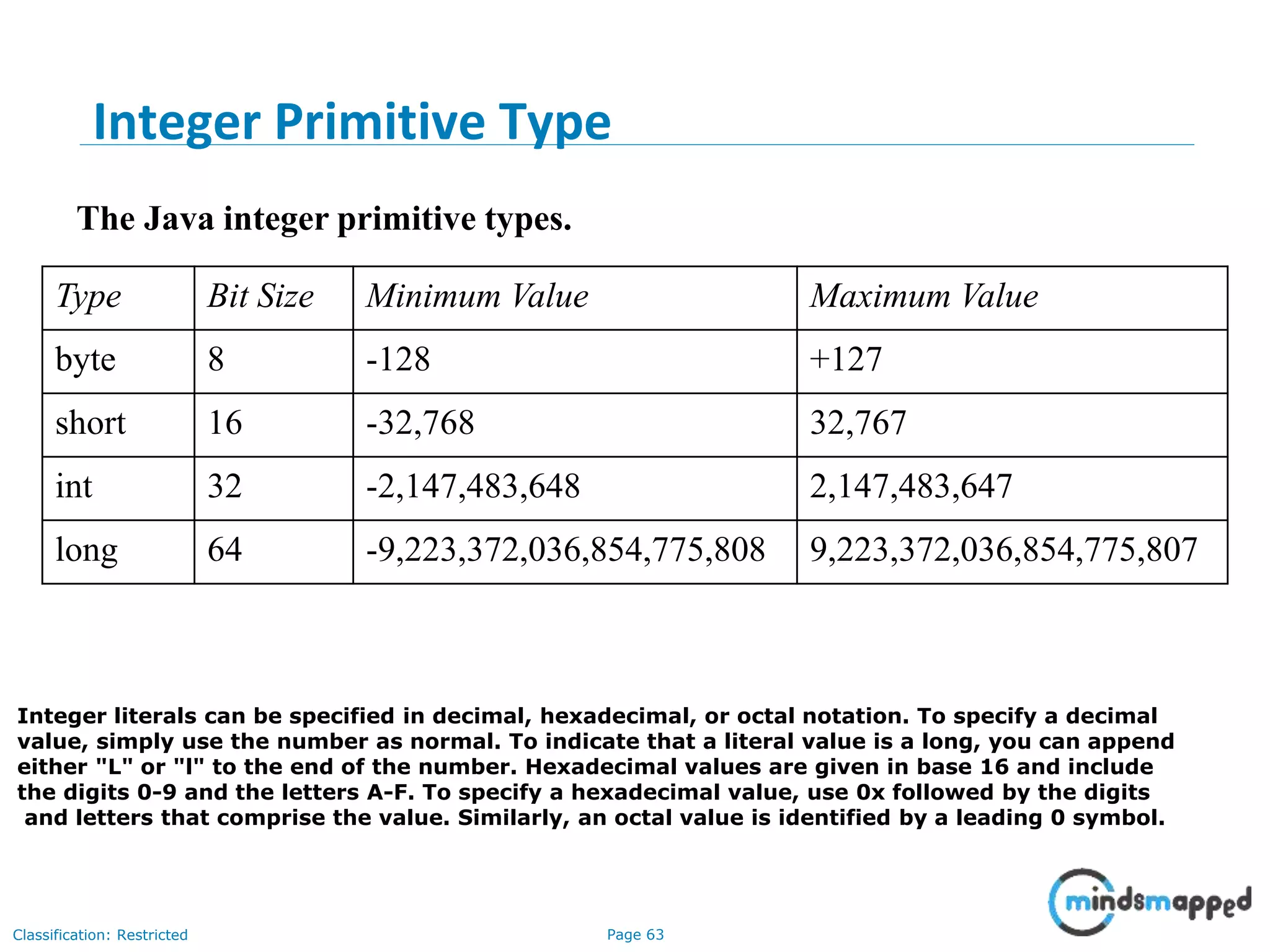 Integer Primitive Type

The Java integer primitive types.

| Type | Bit Size | Minimum Value | Maximum Value |
|---|---|---|---|
| byte | 8 | -128 | +127 |
| short | 16 | -32,768 | 32,767 |
| int | 32 | -2,147,483,648 | 2,147,483,647 |
| long | 64 | -9,223,372,036,854,775,808 | 9,223,372,036,854,775,807 |

Integer literals can be specified in decimal, hexadecimal, or octal notation. To specify a decimal value, simply use the number as normal. To indicate that a literal value is a long, you can append either "L" or "l" to the end of the number. Hexadecimal values are given in base 16 and include the digits 0-9 and the letters A-F. To specify a hexadecimal value, use 0x followed by the digits and letters that comprise the value. Similarly, an octal value is identified by a leading 0 symbol.

mindsmapped

Classification: Restricted

Page 63